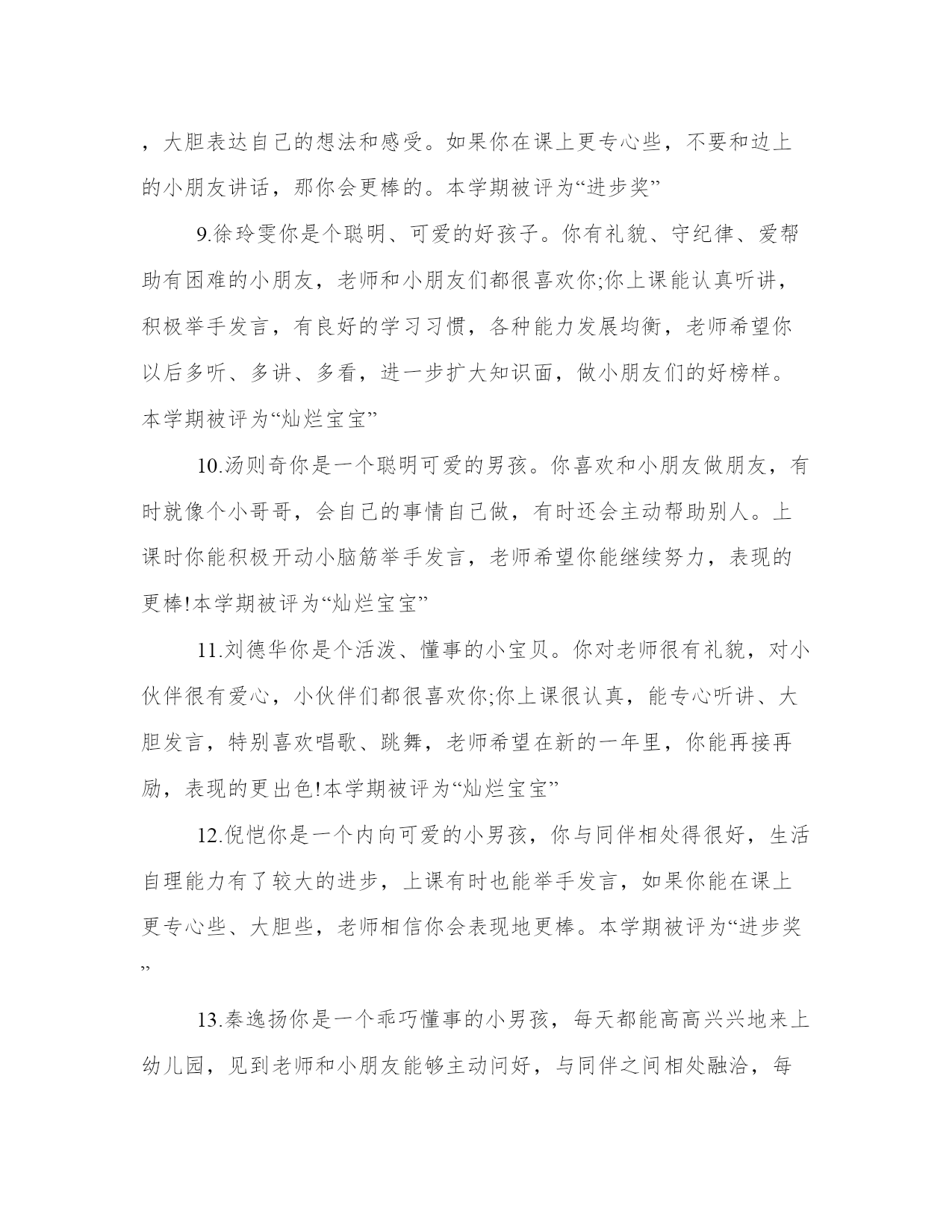 ，大胆表达自己的想法和感受。如果你在课上更专心些，不要和边上的小朋友讲话，那你会更棒的。本学期被评为“进步奖”

9.徐玲雯你是个聪明、可爱的好孩子。你有礼貌、守纪律、爱帮助有困难的小朋友，老师和小朋友们都很喜欢你;你上课能认真听讲，积极举手发言，有良好的学习习惯，各种能力发展均衡，老师希望你以后多听、多讲、多看，进一步扩大知识面，做小朋友们的好榜样。本学期被评为“灿烂宝宝”

10.汤则奇你是一个聪明可爱的男孩。你喜欢和小朋友做朋友，有时就像个小哥哥，会自己的事情自己做，有时还会主动帮助别人。上课时你能积极开动小脑筋举手发言，老师希望你能继续努力，表现的更棒!本学期被评为“灿烂宝宝”

11.刘德华你是个活泼、懂事的小宝贝。你对老师很有礼貌，对小伙伴很有爱心，小伙伴们都很喜欢你;你上课很认真，能专心听讲、大胆发言，特别喜欢唱歌、跳舞，老师希望在新的一年里，你能再接再励，表现的更出色!本学期被评为“灿烂宝宝”

12.倪恺你是一个内向可爱的小男孩，你与同伴相处得很好，生活自理能力有了较大的进步，上课有时也能举手发言，如果你能在课上更专心些、大胆些，老师相信你会表现地更棒。本学期被评为“进步奖”

13.秦逸扬你是一个乖巧懂事的小男孩，每天都能高高兴兴地来上幼儿园，见到老师和小朋友能够主动问好，与同伴之间相处融洽，每